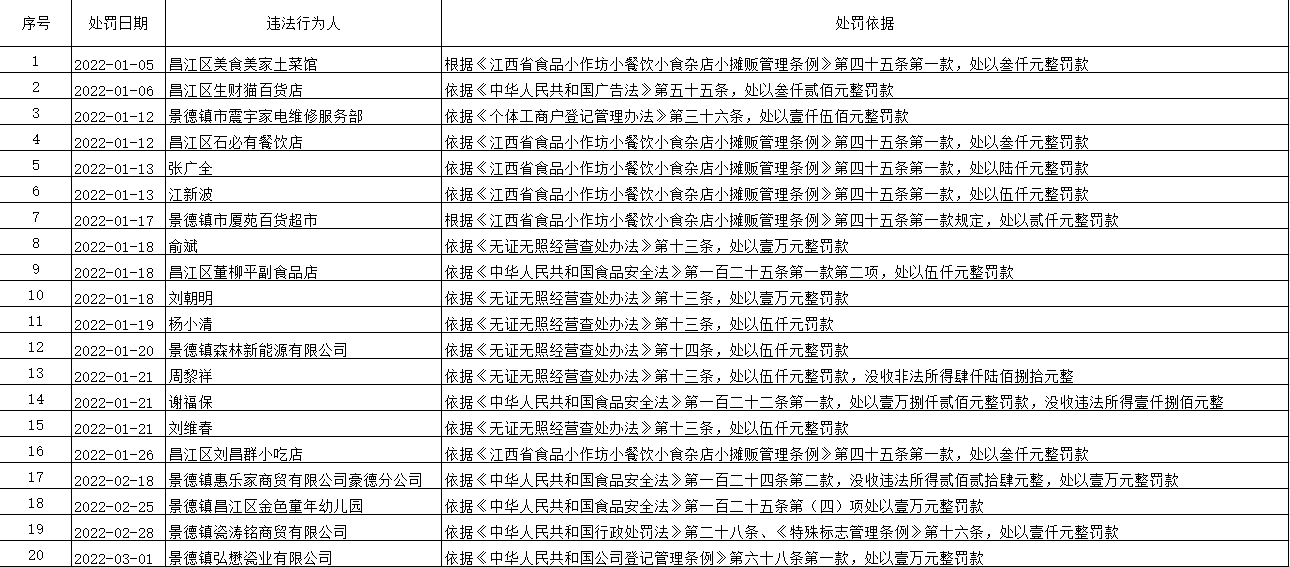 | 序号 | 处罚日期 | 违法行为人 | 处罚依据 |
|---|---|---|---|
| 1 | 2022-01-05 | 昌江区美食美家土菜馆 | 根据《江西省食品小作坊小餐饮小食杂店小摊贩管理条例》第四十五条第一款，处以叁仟元整罚款 |
| 2 | 2022-01-06 | 昌江区生财猫百货店 | 依据《中华人民共和国广告法》第五十五条，处以叁仟贰佰元整罚款 |
| 3 | 2022-01-12 | 景德镇市震宇家电维修服务部 | 依据《个体工商户登记管理办法》第三十六条，处以壹仟伍佰元整罚款 |
| 4 | 2022-01-12 | 昌江区石必有餐饮店 | 依据《江西省食品小作坊小餐饮小食杂店小摊贩管理条例》第四十五条第一款，处以叁仟元整罚款 |
| 5 | 2022-01-13 | 张广全 | 依据《江西省食品小作坊小餐饮小食杂店小摊贩管理条例》第四十五条第一款，处以陆仟元整罚款 |
| 6 | 2022-01-13 | 江新波 | 依据《江西省食品小作坊小餐饮小食杂店小摊贩管理条例》第四十五条第一款，处以伍仟元整罚款 |
| 7 | 2022-01-17 | 景德镇市厦苑百货超市 | 根据《江西省食品小作坊小餐饮小食杂店小摊贩管理条例》第四十五条第一款规定，处以贰仟元整罚款 |
| 8 | 2022-01-18 | 俞斌 | 依据《无证无照经营查处办法》第十三条，处以壹万元整罚款 |
| 9 | 2022-01-18 | 昌江区董柳平副食品店 | 依据《中华人民共和国食品安全法》第一百二十五条第一款第二项，处以伍仟元整罚款 |
| 10 | 2022-01-18 | 刘朝明 | 依据《无证无照经营查处办法》第十三条，处以壹万元整罚款 |
| 11 | 2022-01-19 | 杨小清 | 依据《无证无照经营查处办法》第十三条，处以伍仟元罚款 |
| 12 | 2022-01-20 | 景德镇森林新能源有限公司 | 依据《无证无照经营查处办法》第十四条，处以伍仟元整罚款 |
| 13 | 2022-01-21 | 周黎祥 | 依据《无证无照经营查处办法》第十三条，处以伍仟元整罚款，没收非法所得肆仟陆佰捌拾元整 |
| 14 | 2022-01-21 | 谢福保 | 依据《中华人民共和国食品安全法》第一百二十二条第一款，处以壹万捌仟贰佰元整罚款，没收违法所得壹仟捌佰元整 |
| 15 | 2022-01-21 | 刘维春 | 依据《无证无照经营查处办法》第十三条，处以伍仟元整罚款 |
| 16 | 2022-01-26 | 昌江区刘昌群小吃店 | 依据《江西省食品小作坊小餐饮小食杂店小摊贩管理条例》第四十五条第一款，处以叁仟元整罚款 |
| 17 | 2022-02-18 | 景德镇惠乐家商贸有限公司豪德分公司 | 依据《中华人民共和国食品安全法》第一百二十四条第二款，没收违法所得贰佰贰拾肆元整，处以壹万元整罚款 |
| 18 | 2022-02-25 | 景德镇昌江区金色童年幼儿园 | 依据《中华人民共和国食品安全法》第一百二十五条第（四）项处以壹万元整罚款 |
| 19 | 2022-02-28 | 景德镇瓷涛铭商贸有限公司 | 依据《中华人民共和国行政处罚法》第二十八条、《特殊标志管理条例》第十六条，处以壹仟元整罚款 |
| 20 | 2022-03-01 | 景德镇弘懋瓷业有限公司 | 依据《中华人民共和国公司登记管理条例》第六十八条第一款，处以壹万元整罚款 |